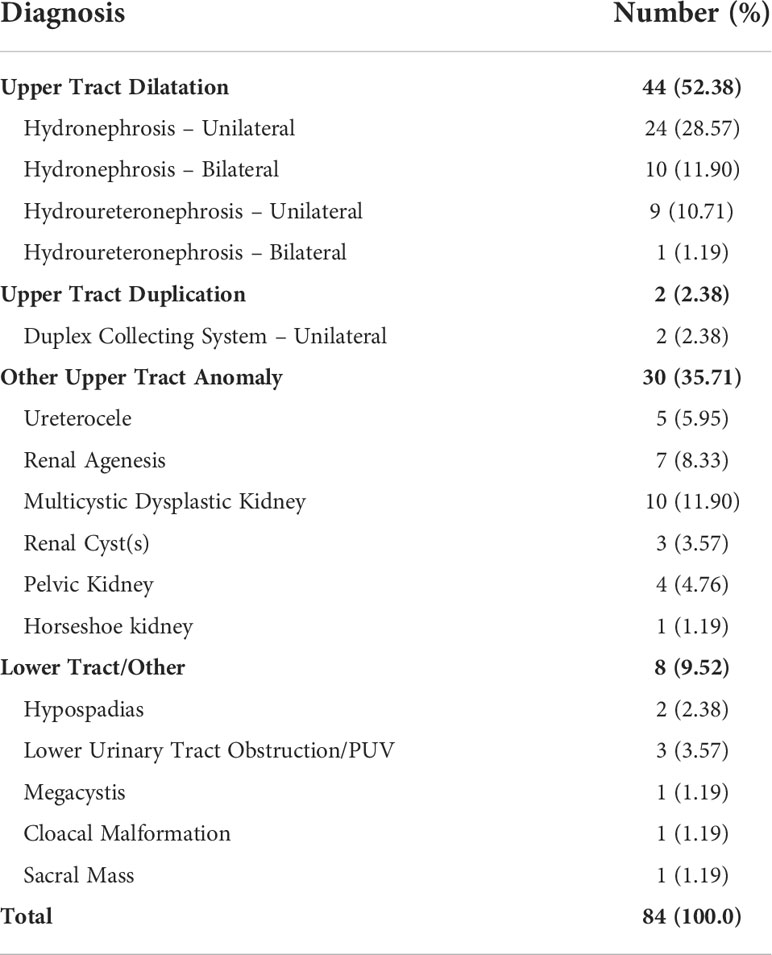 | Diagnosis | Number (%) |
|---|---|
| **Upper Tract Dilatation** | **44 (52.38)** |
| Hydronephrosis – Unilateral | 24 (28.57) |
| Hydronephrosis – Bilateral | 10 (11.90) |
| Hydroureteronephrosis – Unilateral | 9 (10.71) |
| Hydroureteronephrosis – Bilateral | 1 (1.19) |
| **Upper Tract Duplication** | **2 (2.38)** |
| Duplex Collecting System – Unilateral | 2 (2.38) |
| **Other Upper Tract Anomaly** | **30 (35.71)** |
| Ureterocele | 5 (5.95) |
| Renal Agenesis | 7 (8.33) |
| Multicystic Dysplastic Kidney | 10 (11.90) |
| Renal Cyst(s) | 3 (3.57) |
| Pelvic Kidney | 4 (4.76) |
| Horseshoe kidney | 1 (1.19) |
| **Lower Tract/Other** | **8 (9.52)** |
| Hypospadias | 2 (2.38) |
| Lower Urinary Tract Obstruction/PUV | 3 (3.57) |
| Megacystis | 1 (1.19) |
| Cloacal Malformation | 1 (1.19) |
| Sacral Mass | 1 (1.19) |
| **Total** | **84 (100.0)** |